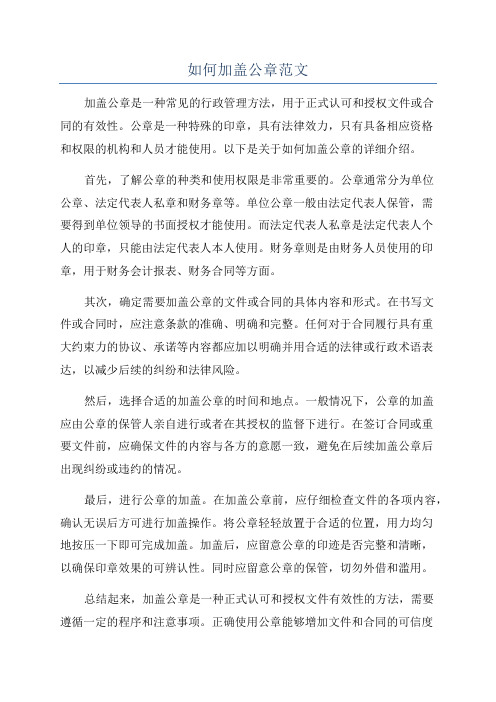 如何加盖公章范文

加盖公章是一种常见的行政管理方法，用于正式认可和授权文件或合同的有效性。公章是一种特殊的印章，具有法律效力，只有具备相应资格和权限的机构和人员才能使用。以下是关于如何加盖公章的详细介绍。

首先，了解公章的种类和使用权限是非常重要的。公章通常分为单位公章、法定代表人私章和财务章等。单位公章一般由法定代表人保管，需要得到单位领导的书面授权才能使用。而法定代表人私章是法定代表人个人的印章，只能由法定代表人本人使用。财务章则是由财务人员使用的印章，用于财务会计报表、财务合同等方面。

其次，确定需要加盖公章的文件或合同的具体内容和形式。在书写文件或合同时，应注意条款的准确、明确和完整。任何对于合同履行具有重大约束力的协议、承诺等内容都应加以明确并用合适的法律或行政术语表达，以减少后续的纠纷和法律风险。

然后，选择合适的加盖公章的时间和地点。一般情况下，公章的加盖应由公章的保管人亲自进行或者在其授权的监督下进行。在签订合同或重要文件前，应确保文件的内容与各方的意愿一致，避免在后续加盖公章后出现纠纷或违约的情况。

最后，进行公章的加盖。在加盖公章前，应仔细检查文件的各项内容，确认无误后方可进行加盖操作。将公章轻轻放置于合适的位置，用力均匀地按压一下即可完成加盖。加盖后，应留意公章的印迹是否完整和清晰，以确保印章效果的可辨认性。同时应留意公章的保管，切勿外借和滥用。

总结起来，加盖公章是一种正式认可和授权文件有效性的方法，需要遵循一定的程序和注意事项。正确使用公章能够增加文件和合同的可信度